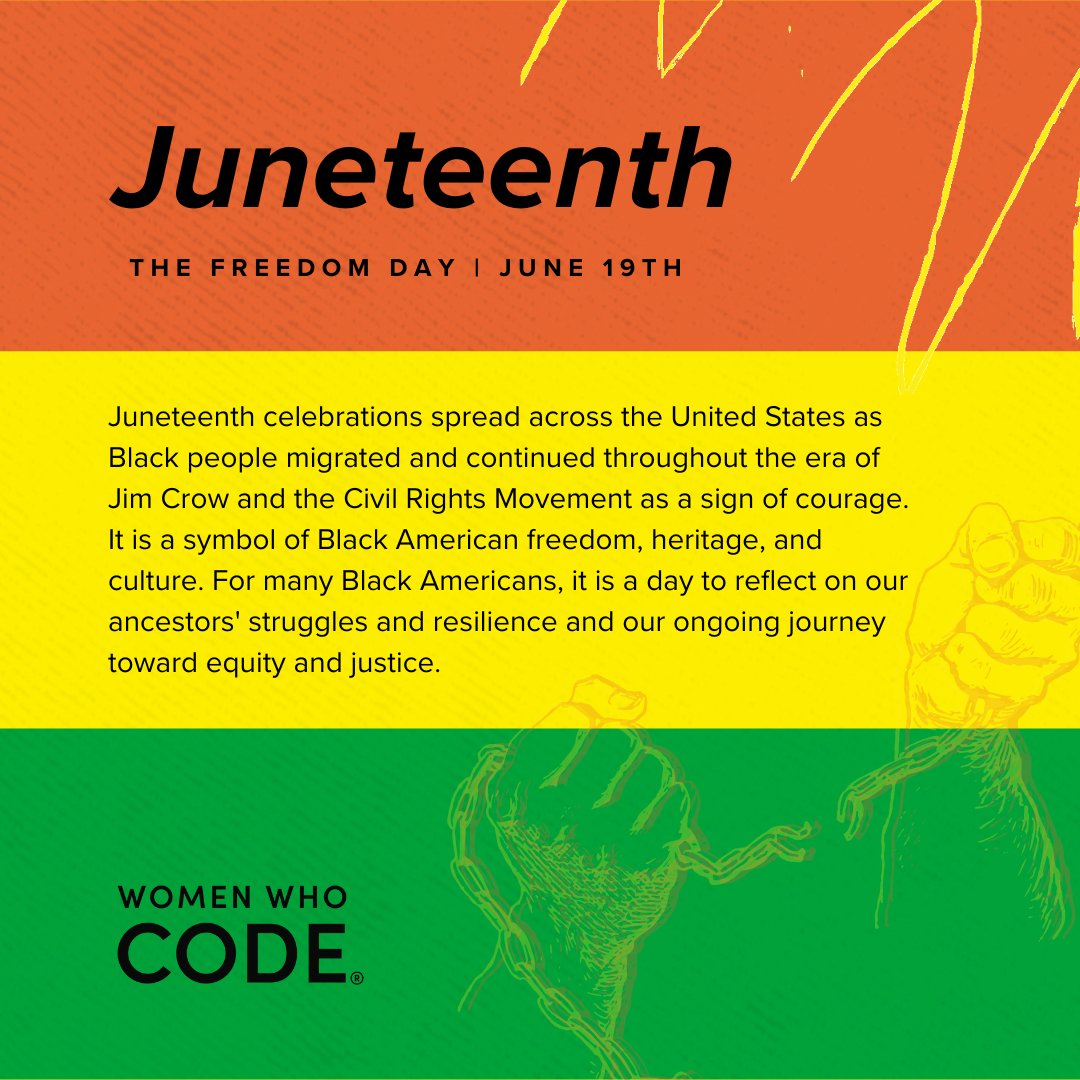 Juneteenth

THE FREEDOM DAY | JUNE 19TH

Juneteenth celebrations spread across the United States as Black people migrated and continued throughout the era of Jim Crow and the Civil Rights Movement as a sign of courage. It is a symbol of Black American freedom, heritage, and culture. For many Black Americans, it is a day to reflect on our ancestors' struggles and resilience and our ongoing journey toward equity and justice.

WOMEN WHO CODE®